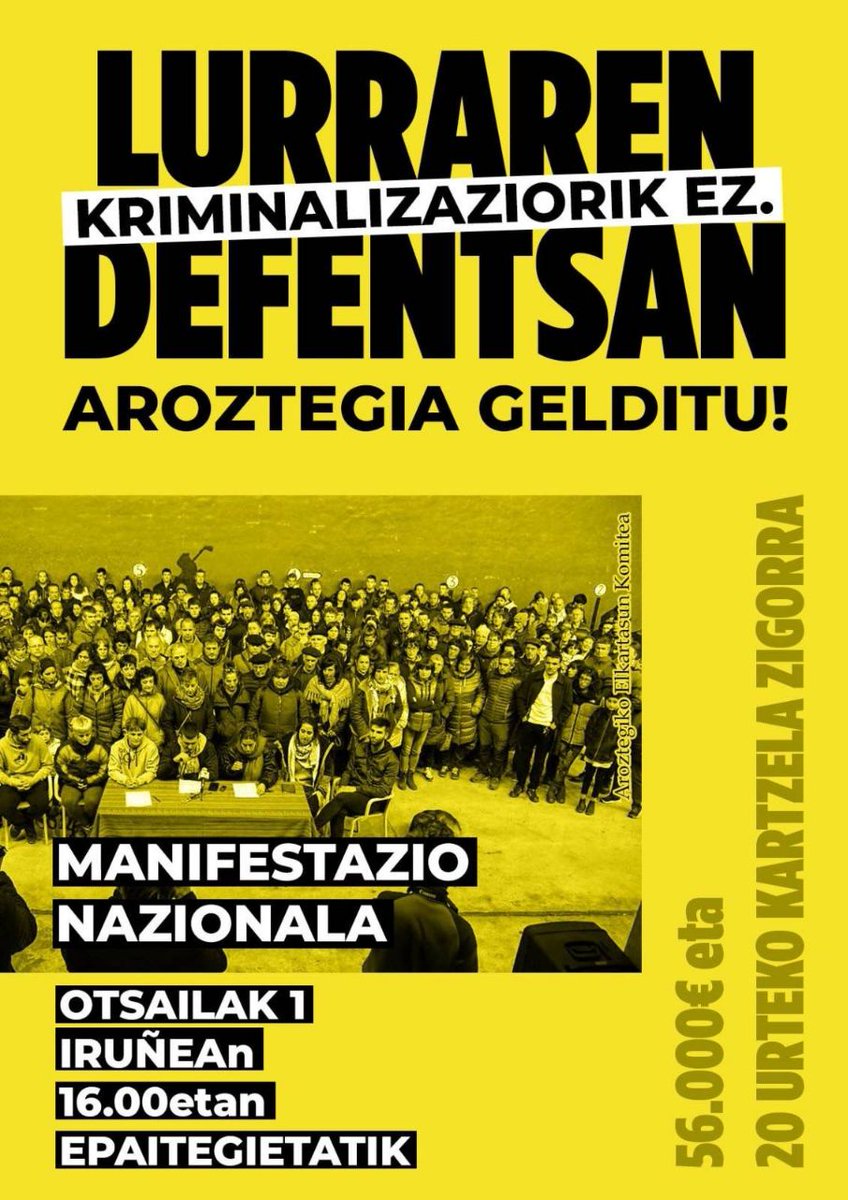 LURRAREN
KRIMINALIZAZIORIK EZ.
DEFENTSAN
AROZTEGIA GELDITU!

Aroztegiko Elkartasun Komitea

MANIFESTAZIO NAZIONALA

OTSAILAK 1
IRUÑEAn
16.00etan
EPAITEGIETATIK

56.000€ eta
20 URTEKO KARTZELA ZIGORRA